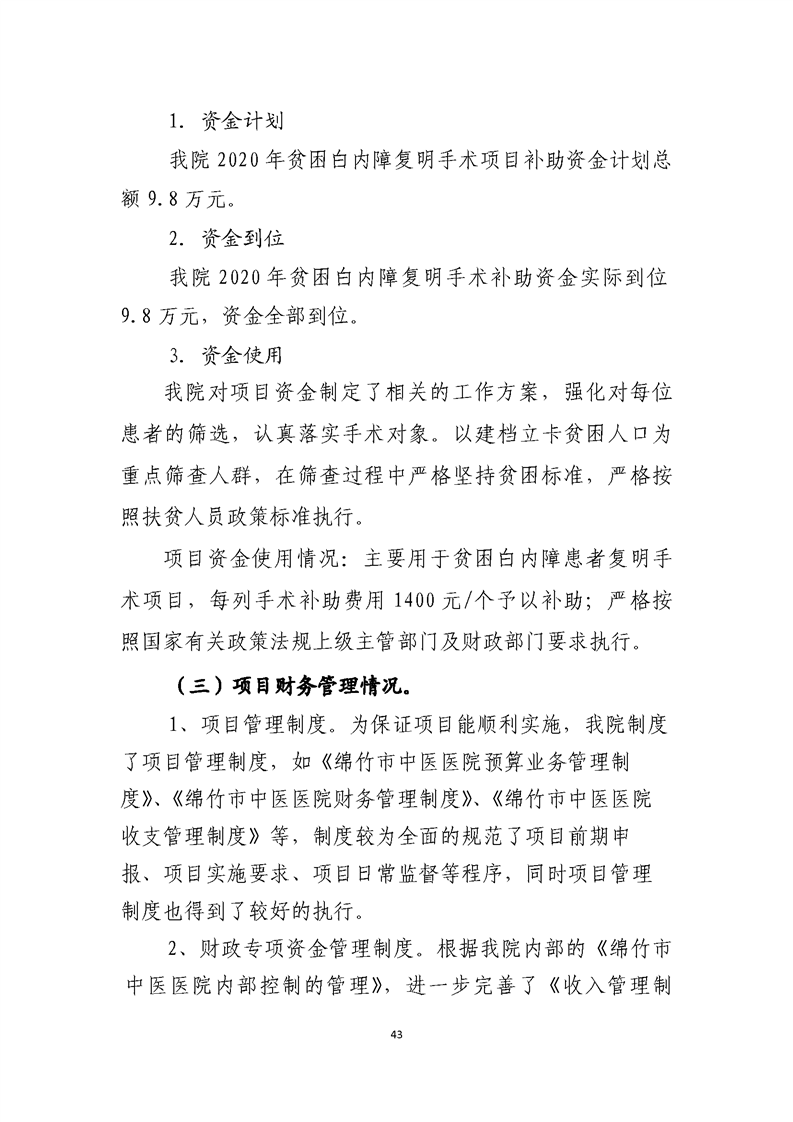 1. 资金计划

我院 2020 年贫困白内障复明手术项目补助资金计划总额 9.8 万元。

2. 资金到位

我院 2020 年贫困白内障复明手术补助资金实际到位 9.8 万元，资金全部到位。

3. 资金使用

我院对项目资金制定了相关的工作方案，强化对每位患者的筛选，认真落实手术对象。以建档立卡贫困人口为重点筛查人群，在筛查过程中严格坚持贫困标准，严格按照扶贫人员政策标准执行。

项目资金使用情况：主要用于贫困白内障患者复明手术项目，每列手术补助费用 1400 元/个予以补助；严格按照国家有关政策法规上级主管部门及财政部门要求执行。

（三）项目财务管理情况。

1、项目管理制度。为保证项目能顺利实施，我院制度了项目管理制度，如《绵竹市中医医院预算业务管理制度》、《绵竹市中医医院财务管理制度》、《绵竹市中医医院收支管理制度》等，制度较为全面的规范了项目前期申报、项目实施要求、项目日常监督等程序，同时项目管理制度也得到了较好的执行。

2、财政专项资金管理制度。根据我院内部的《绵竹市中医医院内部控制的管理》，进一步完善了《收入管理制

43